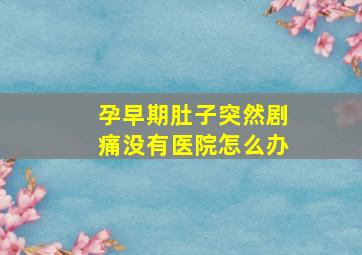 孕早期肚子突然剧痛没有医院怎么办